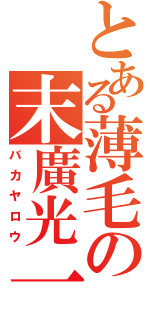 とある薄毛の
末廣光一
バカヤロウ